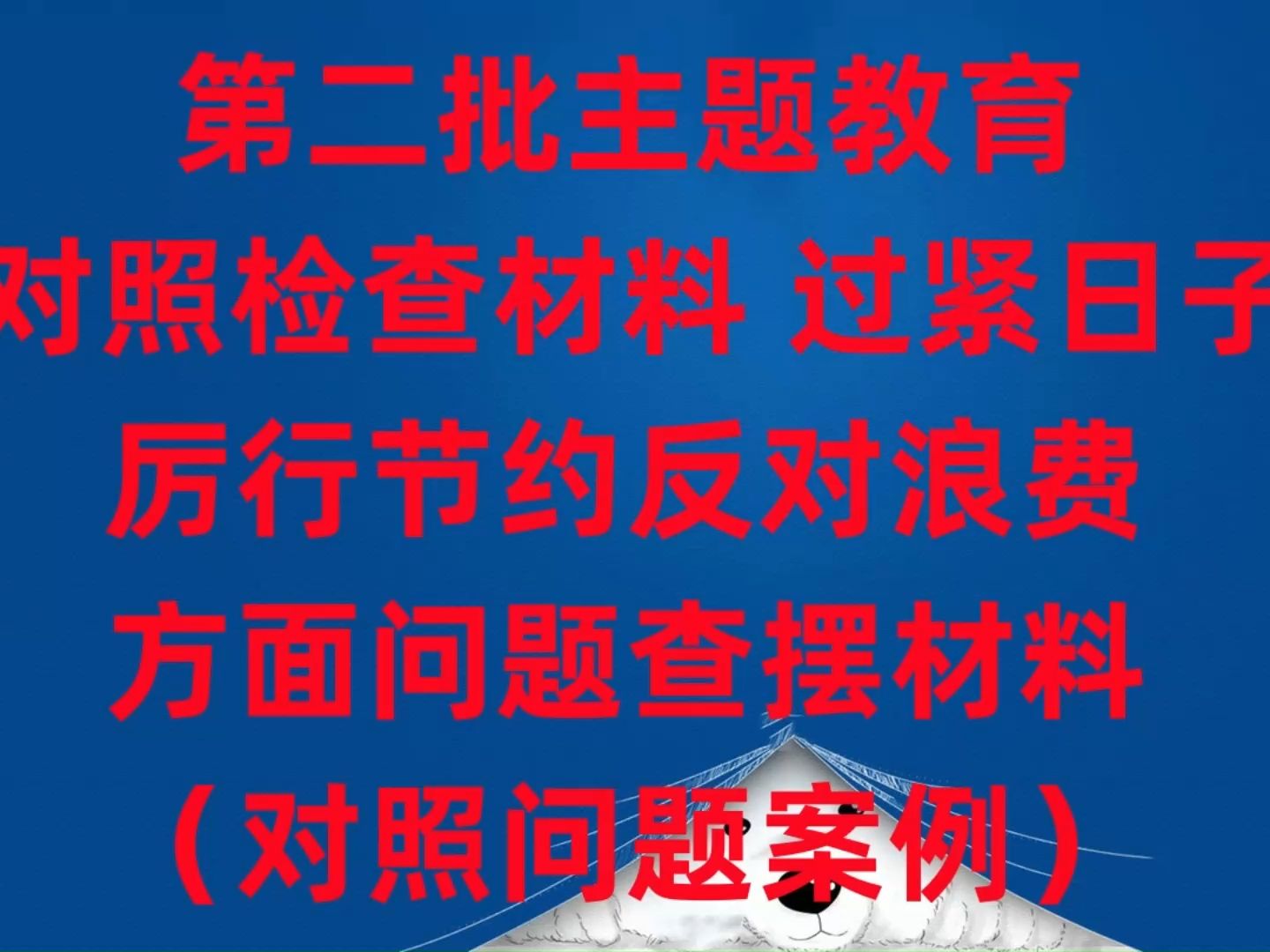 第二批主题教育
对照检查材料 过紧日子
厉行节约反对浪费
方面问题查摆材料
（对照问题案例）